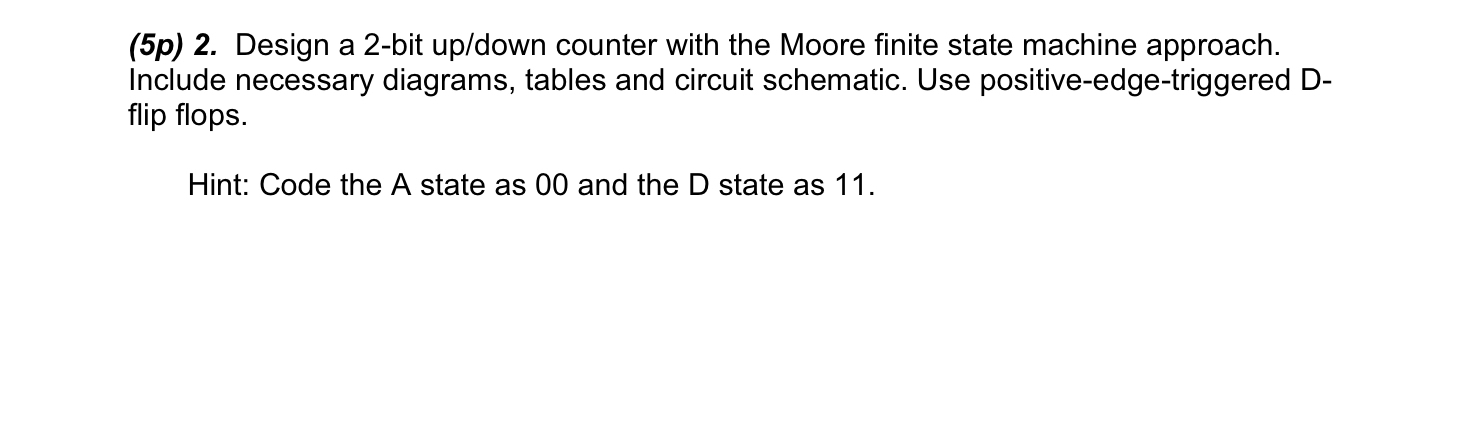 (5p) 2. Design a 2-bit up/down counter with the Moore finite state machine approach. Include necessary diagrams, tables and circuit schematic. Use positive-edge-triggered D-flip flops.

Hint: Code the A state as 00 and the D state as 11.